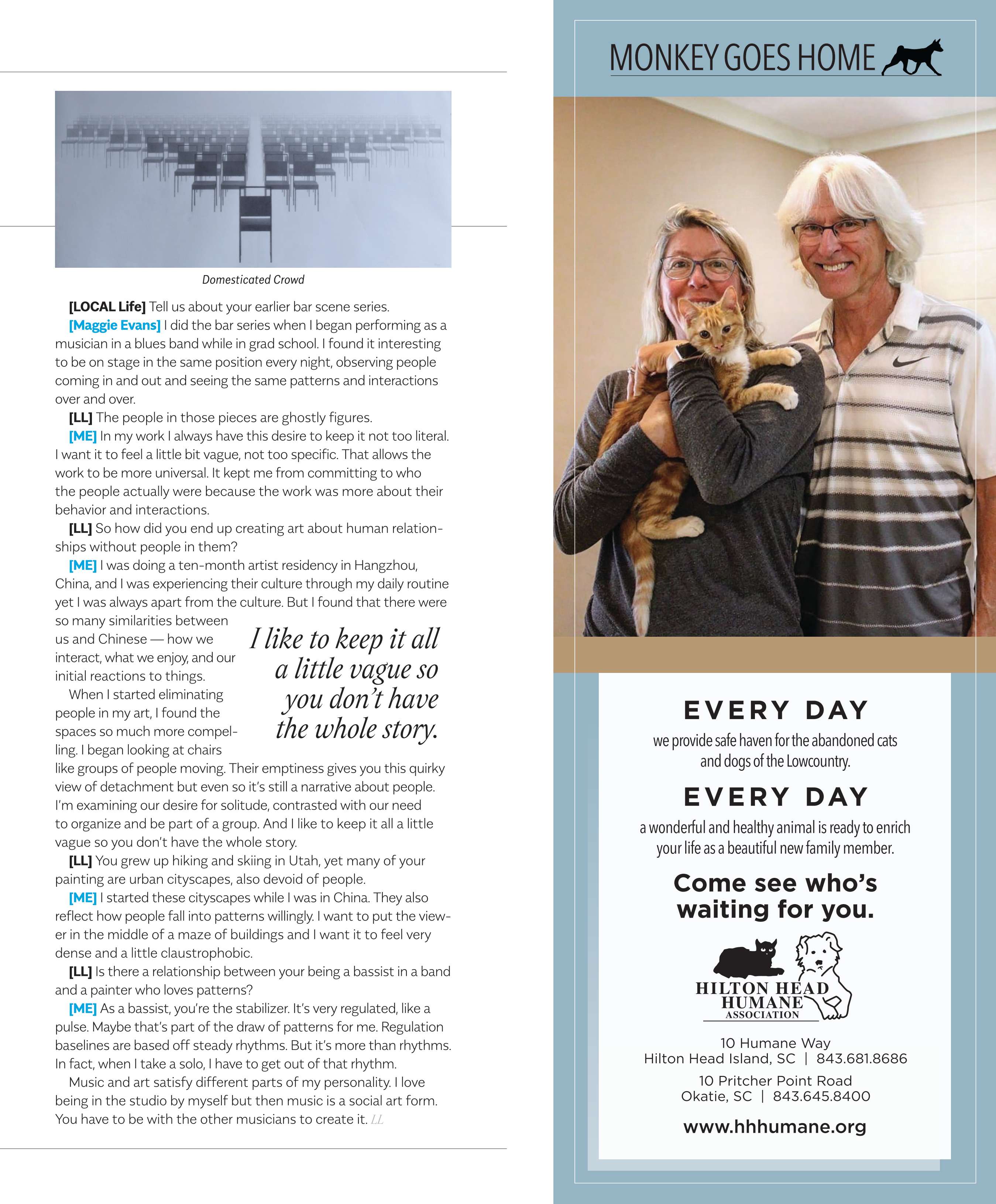 Domesticated Crowd

[LOCAL Life] Tell us about your earlier bar scene series.

[Maggie Evans] I did the bar series when I began performing as a musician in a blues band while in grad school. I found it interesting to be on stage in the same position every night, observing people coming in and out and seeing the same patterns and interactions over and over.

[LL] The people in those pieces are ghostly figures.

[ME] In my work I always have this desire to keep it not too literal. I want it to feel a little bit vague, not too specific. That allows the work to be more universal. It kept me from committing to who the people actually were because the work was more about their behavior and interactions.

[LL] So how did you end up creating art about human relationships without people in them?

[ME] I was doing a ten-month artist residency in Hangzhou, China, and I was experiencing their culture through my daily routine yet I was always apart from the culture. But I found that there were so many similarities between us and Chinese — how we interact, what we enjoy, and our initial reactions to things.

When I started eliminating people in my art, I found the spaces so much more compelling. I began looking at chairs like groups of people moving. Their emptiness gives you this quirky view of detachment but even so it's still a narrative about people. I'm examining our desire for solitude, contrasted with our need to organize and be part of a group. And I like to keep it all a little vague so you don't have the whole story.

I like to keep it all a little vague so you don't have the whole story.

[LL] You grew up hiking and skiing in Utah, yet many of your painting are urban cityscapes, also devoid of people.

[ME] I started these cityscapes while I was in China. They also reflect how people fall into patterns willingly. I want to put the viewer in the middle of a maze of buildings and I want it to feel very dense and a little claustrophobic.

[LL] Is there a relationship between your being a bassist in a band and a painter who loves patterns?

[ME] As a bassist, you're the stabilizer. It's very regulated, like a pulse. Maybe that's part of the draw of patterns for me. Regulation baselines are based off steady rhythms. But it's more than rhythms. In fact, when I take a solo, I have to get out of that rhythm.

Music and art satisfy different parts of my personality. I love being in the studio by myself but then music is a social art form. You have to be with the other musicians to create it. LL

MONKEY GOES HOME

EVERY DAY
we provide safe haven for the abandoned cats and dogs of the Lowcountry.

EVERY DAY
a wonderful and healthy animal is ready to enrich your life as a beautiful new family member.

Come see who's waiting for you.

HILTON HEAD HUMANE ASSOCIATION

10 Humane Way
Hilton Head Island, SC | 843.681.8686

10 Pritcher Point Road
Okatie, SC | 843.645.8400

www.hhhumane.org